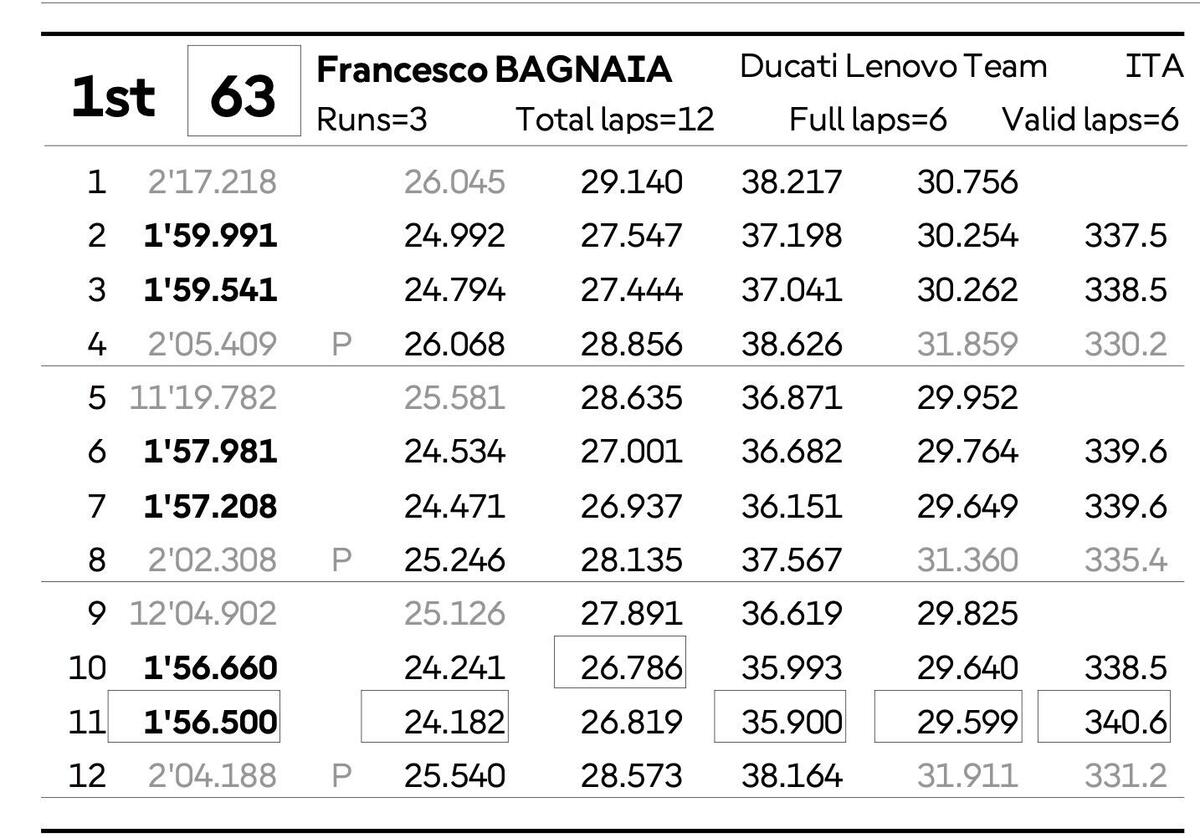 1st 63 Francesco BAGNAIA Ducati Lenovo Team ITA
Runs=3 Total laps=12 Full laps=6 Valid laps=6

| 1 | 2'17.218 | | 26.045 | 29.140 | 38.217 | 30.756 | |
|---|---|---|---|---|---|---|---|
| 2 | 1'59.991 | | 24.992 | 27.547 | 37.198 | 30.254 | 337.5 |
| 3 | 1'59.541 | | 24.794 | 27.444 | 37.041 | 30.262 | 338.5 |
| 4 | 2'05.409 | P | 26.068 | 28.856 | 38.626 | 31.859 | 330.2 |
| 5 | 11'19.782 | | 25.581 | 28.635 | 36.871 | 29.952 | |
| 6 | 1'57.981 | | 24.534 | 27.001 | 36.682 | 29.764 | 339.6 |
| 7 | 1'57.208 | | 24.471 | 26.937 | 36.151 | 29.649 | 339.6 |
| 8 | 2'02.308 | P | 25.246 | 28.135 | 37.567 | 31.360 | 335.4 |
| 9 | 12'04.902 | | 25.126 | 27.891 | 36.619 | 29.825 | |
| 10 | 1'56.660 | | 24.241 | 26.786 | 35.993 | 29.640 | 338.5 |
| 11 | 1'56.500 | | 24.182 | 26.819 | 35.900 | 29.599 | 340.6 |
| 12 | 2'04.188 | P | 25.540 | 28.573 | 38.164 | 31.911 | 331.2 |